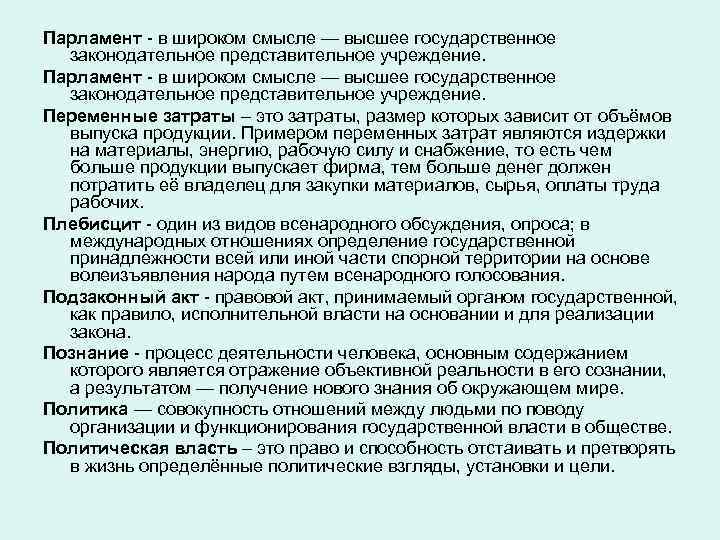 Парламент - в широком смысле — высшее государственное законодательное представительное учреждение.

Парламент - в широком смысле — высшее государственное законодательное представительное учреждение.

Переменные затраты – это затраты, размер которых зависит от объёмов выпуска продукции. Примером переменных затрат являются издержки на материалы, энергию, рабочую силу и снабжение, то есть чем больше продукции выпускает фирма, тем больше денег должен потратить её владелец для закупки материалов, сырья, оплаты труда рабочих.

Плебисцит - один из видов всенародного обсуждения, опроса; в международных отношениях определение государственной принадлежности всей или иной части спорной территории на основе волеизъявления народа путем всенародного голосования.

Подзаконный акт - правовой акт, принимаемый органом государственной, как правило, исполнительной власти на основании и для реализации закона.

Познание - процесс деятельности человека, основным содержанием которого является отражение объективной реальности в его сознании, а результатом — получение нового знания об окружающем мире.

Политика — совокупность отношений между людьми по поводу организации и функционирования государственной власти в обществе.

Политическая власть – это право и способность отстаивать и претворять в жизнь определённые политические взгляды, установки и цели.